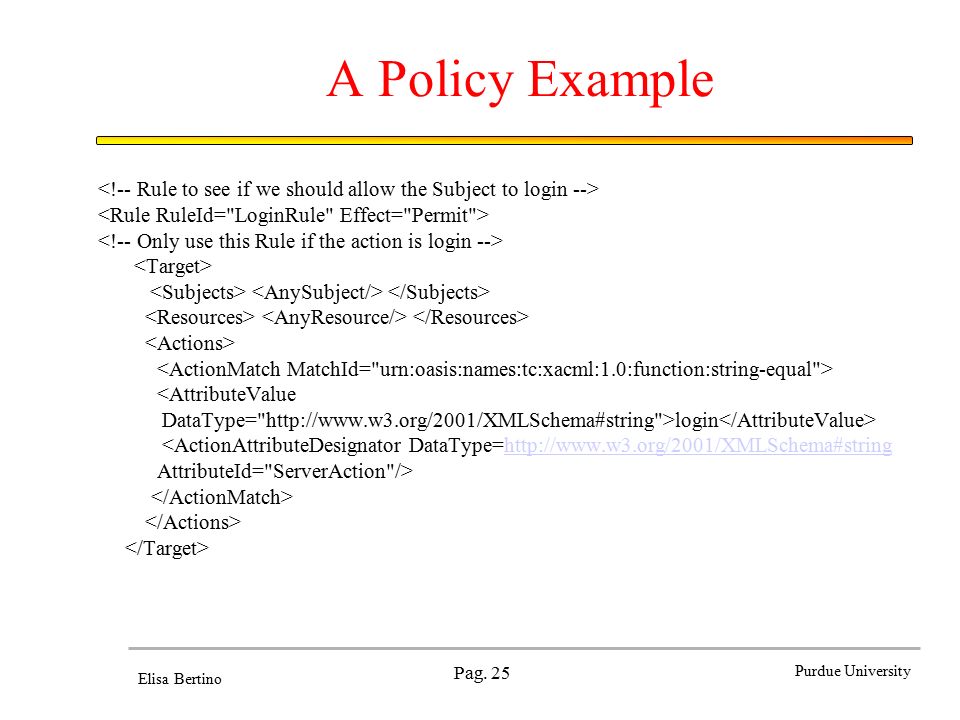 A Policy Example

<!-- Rule to see if we should allow the Subject to login -->
<Rule RuleId="LoginRule" Effect="Permit">
<!-- Only use this Rule if the action is login -->
<Target>
<Subjects> <AnySubject/> </Subjects>
<Resources> <AnyResource/> </Resources>
<Actions>
<ActionMatch MatchId="urn:oasis:names:tc:xacml:1.0:function:string-equal">
<AttributeValue
DataType="http://www.w3.org/2001/XMLSchema#string">login</AttributeValue>
<ActionAttributeDesignator DataType=http://www.w3.org/2001/XMLSchema#string
AttributeId="ServerAction"/>
</ActionMatch>
</Actions>
</Target>

Elisa Bertino

Pag. 25

Purdue University